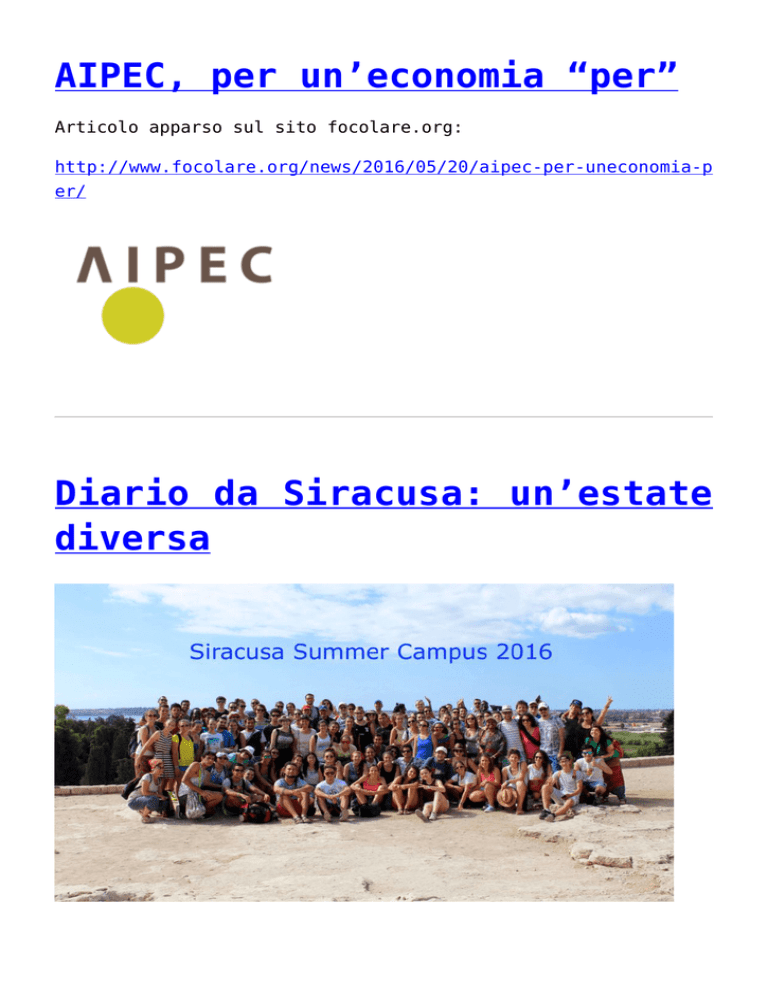 AIPEC, per un’economia “per”

Articolo apparso sul sito focolare.org:

http://www.focolare.org/news/2016/05/20/aipec-per-uneconomia-per/

AIPEC

Diario da Siracusa: un’estate diversa

Siracusa Summer Campus 2016